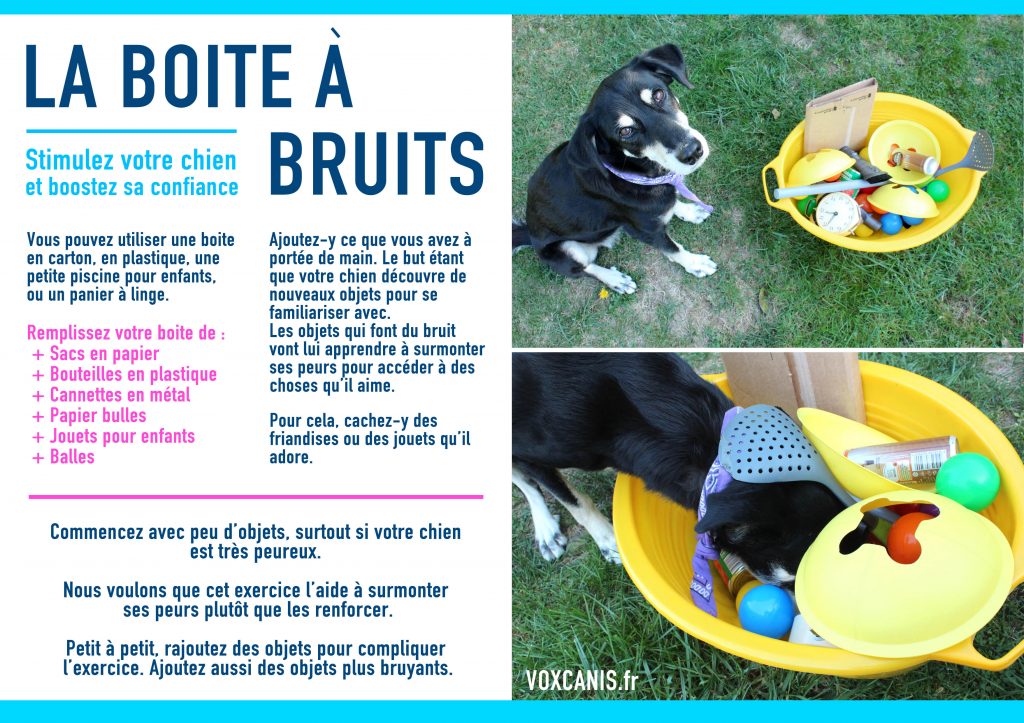 LA BOITE À BRUITS

Stimulez votre chien et boostez sa confiance

Vous pouvez utiliser une boite en carton, en plastique, une petite piscine pour enfants, ou un panier à linge.

Remplissez votre boite de :
+ Sacs en papier
+ Bouteilles en plastique
+ Cannettes en métal
+ Papier bulles
+ Jouets pour enfants
+ Balles

Ajoutez-y ce que vous avez à portée de main. Le but étant que votre chien découvre de nouveaux objets pour se familiariser avec.
Les objets qui font du bruit vont lui apprendre à surmonter ses peurs pour accéder à des choses qu'il aime.

Pour cela, cachez-y des friandises ou des jouets qu'il adore.

Commencez avec peu d'objets, surtout si votre chien est très peureux.

Nous voulons que cet exercice l'aide à surmonter ses peurs plutôt que les renforcer.

Petit à petit, rajoutez des objets pour compliquer l'exercice. Ajoutez aussi des objets plus bruyants.

VOXCANIS.fr